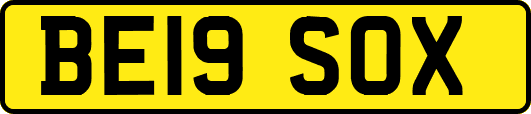 BE19 SOX